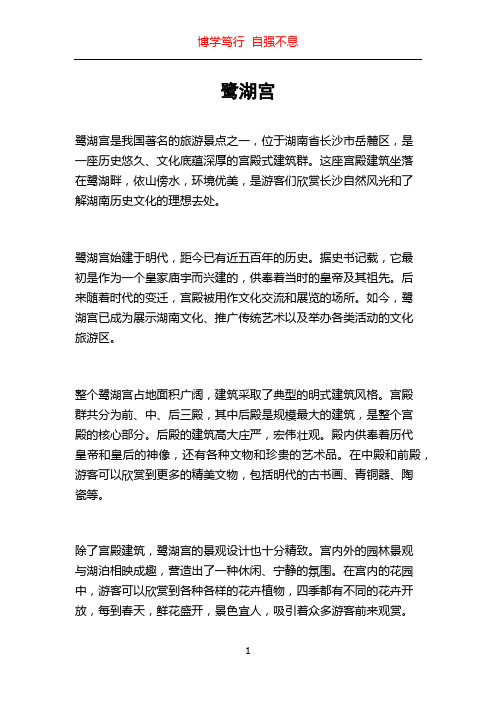 博学笃行 自强不息

鹭湖宫

鹭湖宫是我国著名的旅游景点之一，位于湖南省长沙市岳麓区，是一座历史悠久、文化底蕴深厚的宫殿式建筑群。这座宫殿建筑坐落在鹭湖畔，依山傍水，环境优美，是游客们欣赏长沙自然风光和了解湖南历史文化的理想去处。

鹭湖宫始建于明代，距今已有近五百年的历史。据史书记载，它最初是作为一个皇家庙宇而兴建的，供奉着当时的皇帝及其祖先。后来随着时代的变迁，宫殿被用作文化交流和展览的场所。如今，鹭湖宫已成为展示湖南文化、推广传统艺术以及举办各类活动的文化旅游区。

整个鹭湖宫占地面积广阔，建筑采取了典型的明式建筑风格。宫殿群共分为前、中、后三殿，其中后殿是规模最大的建筑，是整个宫殿的核心部分。后殿的建筑高大庄严，宏伟壮观。殿内供奉着历代皇帝和皇后的神像，还有各种文物和珍贵的艺术品。在中殿和前殿，游客可以欣赏到更多的精美文物，包括明代的古书画、青铜器、陶瓷等。

除了宫殿建筑，鹭湖宫的景观设计也十分精致。宫内外的园林景观与湖泊相映成趣，营造出了一种休闲、宁静的氛围。在宫内的花园中，游客可以欣赏到各种各样的花卉植物，四季都有不同的花卉开放，每到春天，鲜花盛开，景色宜人，吸引着众多游客前来观赏。

1